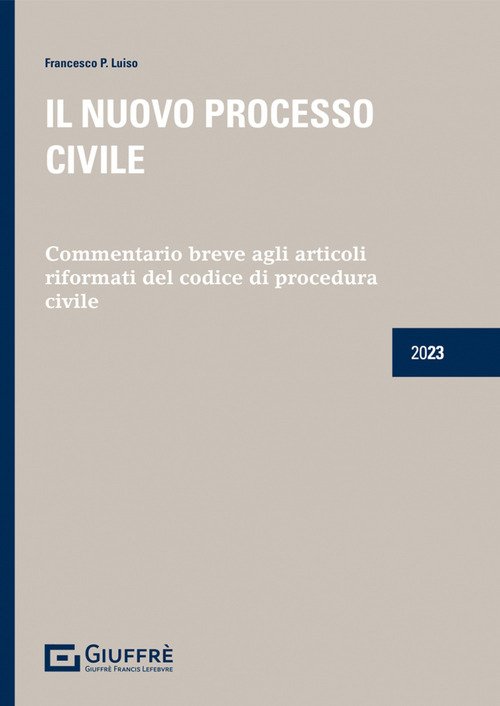 Francesco P. Luiso

IL NUOVO PROCESSO CIVILE

Commentario breve agli articoli riformati del codice di procedura civile

2023

GIUFFRÈ
GIUFFRÈ FRANCIS LEFEBVRE